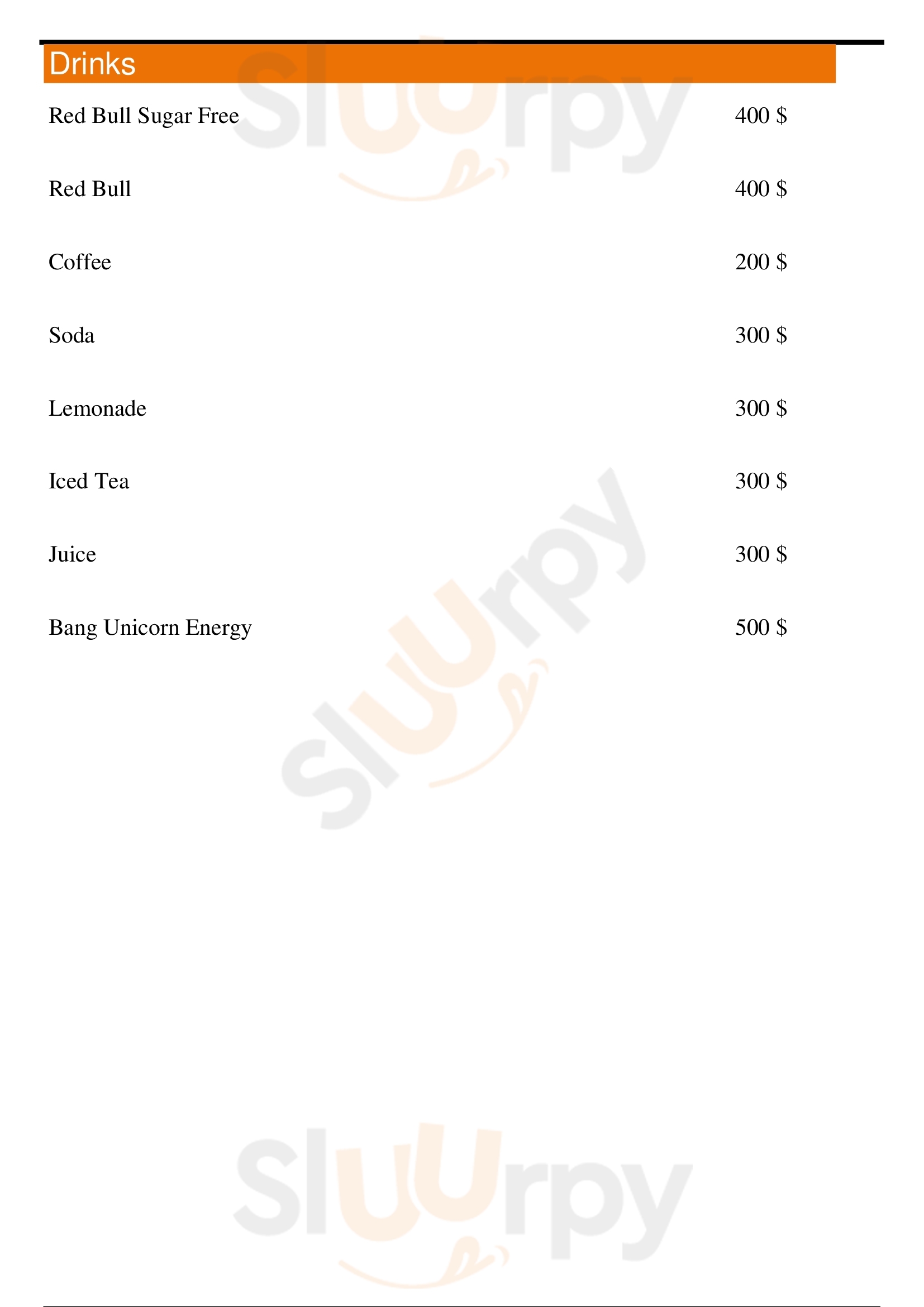 Drinks

Red Bull Sugar Free 400 $

Red Bull 400 $

Coffee 200 $

Soda 300 $

Lemonade 300 $

Iced Tea 300 $

Juice 300 $

Bang Unicorn Energy 500 $

Sluurpy